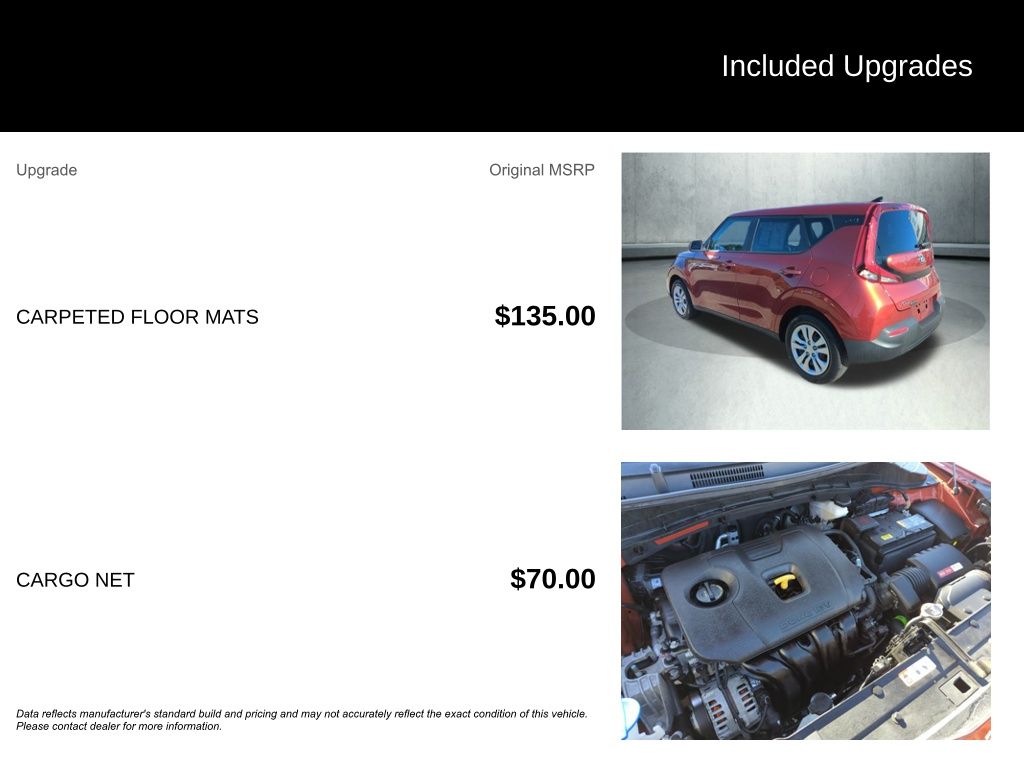 Included Upgrades

Upgrade

Original MSRP

CARPETED FLOOR MATS

$135.00

CARGO NET

$70.00

Data reflects manufacturer's standard build and pricing and may not accurately reflect the exact condition of this vehicle. Please contact dealer for more information.